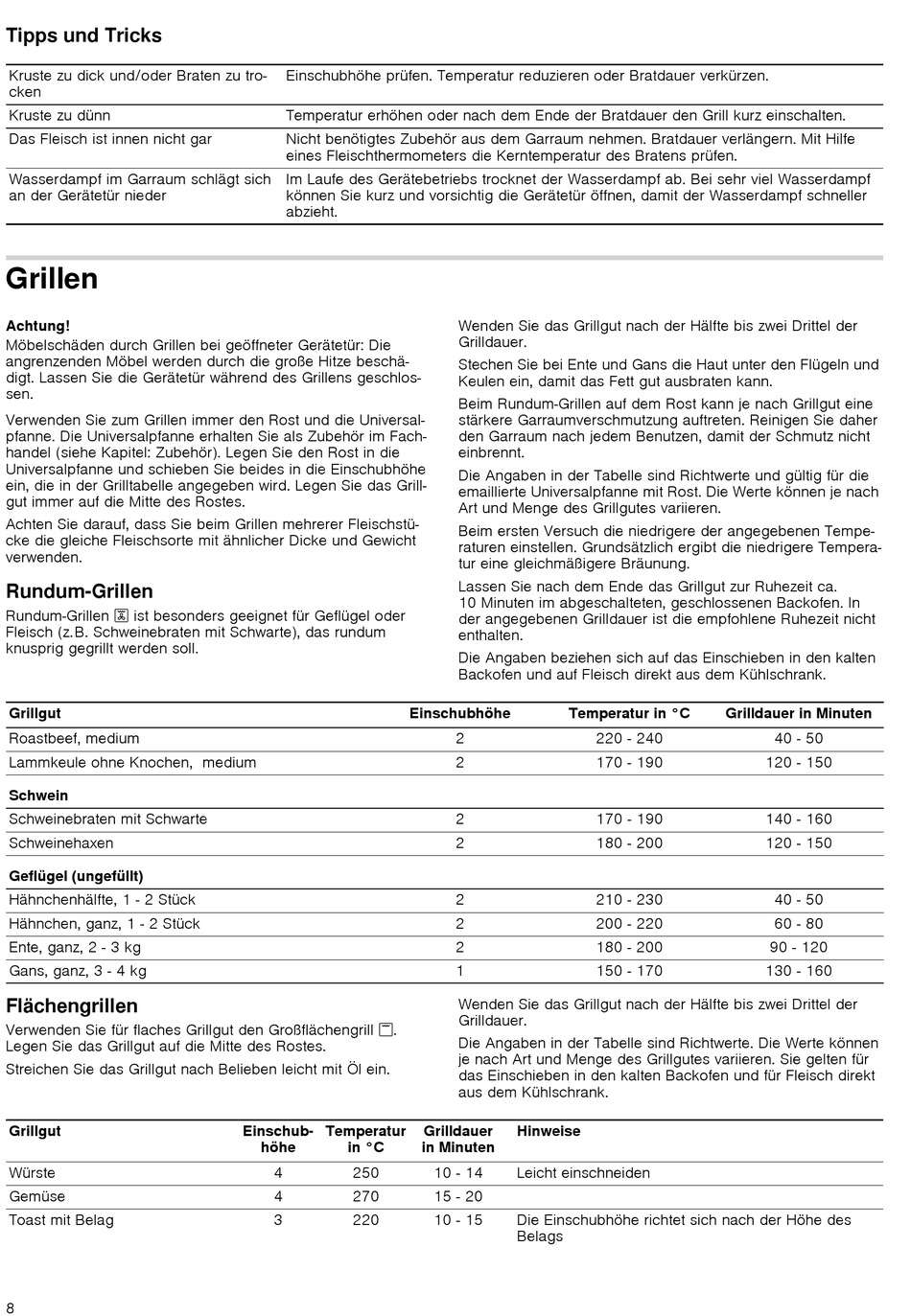 Tipps und Tricks

| | |
|---|---|
| Kruste zu dick und/oder Braten zu trocken | Einschubhöhe prüfen. Temperatur reduzieren oder Bratdauer verkürzen. |
| Kruste zu dünn | Temperatur erhöhen oder nach dem Ende der Bratdauer den Grill kurz einschalten. |
| Das Fleisch ist innen nicht gar | Nicht benötigtes Zubehör aus dem Garraum nehmen. Bratdauer verlängern. Mit Hilfe eines Fleischthermometers die Kerntemperatur des Bratens prüfen. |
| Wasserdampf im Garraum schlägt sich an der Gerätetür nieder | Im Laufe des Gerätebetriebs trocknet der Wasserdampf ab. Bei sehr viel Wasserdampf können Sie kurz und vorsichtig die Gerätetür öffnen, damit der Wasserdampf schneller abzieht. |

Grillen

Achtung!
Möbelschäden durch Grillen bei geöffneter Gerätetür: Die angrenzenden Möbel werden durch die große Hitze beschädigt. Lassen Sie die Gerätetür während des Grillens geschlossen.

Verwenden Sie zum Grillen immer den Rost und die Universalpfanne. Die Universalpfanne erhalten Sie als Zubehör im Fachhandel (siehe Kapitel: Zubehör). Legen Sie den Rost in die Universalpfanne und schieben Sie beides in die Einschubhöhe ein, die in der Grilltabelle angegeben wird. Legen Sie das Grillgut immer auf die Mitte des Rostes.

Achten Sie darauf, dass Sie beim Grillen mehrerer Fleischstücke die gleiche Fleischsorte mit ähnlicher Dicke und Gewicht verwenden.

Rundum-Grillen
Rundum-Grillen ist besonders geeignet für Geflügel oder Fleisch (z.B. Schweinebraten mit Schwarte), das rundum knusprig gegrillt werden soll.

Wenden Sie das Grillgut nach der Hälfte bis zwei Drittel der Grilldauer.

Stechen Sie bei Ente und Gans die Haut unter den Flügeln und Keulen ein, damit das Fett gut ausbraten kann.

Beim Rundum-Grillen auf dem Rost kann je nach Grillgut eine stärkere Garraumverschmutzung auftreten. Reinigen Sie daher den Garraum nach jedem Benutzen, damit der Schmutz nicht einbrennt.

Die Angaben in der Tabelle sind Richtwerte und gültig für die emaillierte Universalpfanne mit Rost. Die Werte können je nach Art und Menge des Grillgutes variieren.

Beim ersten Versuch die niedrigere der angegebenen Temperaturen einstellen. Grundsätzlich ergibt die niedrigere Temperatur eine gleichmäßigere Bräunung.

Lassen Sie nach dem Ende das Grillgut zur Ruhezeit ca. 10 Minuten im abgeschalteten, geschlossenen Backofen. In der angegebenen Grilldauer ist die empfohlene Ruhezeit nicht enthalten.

Die Angaben beziehen sich auf das Einschieben in den kalten Backofen und auf Fleisch direkt aus dem Kühlschrank.

| Grillgut | Einschubhöhe | Temperatur in °C | Grilldauer in Minuten |
|---|---|---|---|
| Roastbeef, medium | 2 | 220 - 240 | 40 - 50 |
| Lammkeule ohne Knochen, medium | 2 | 170 - 190 | 120 - 150 |
| Schwein | | | |
| Schweinebraten mit Schwarte | 2 | 170 - 190 | 140 - 160 |
| Schweinehaxen | 2 | 180 - 200 | 120 - 150 |
| Geflügel (ungefüllt) | | | |
| Hähnchenhälfte, 1 - 2 Stück | 2 | 210 - 230 | 40 - 50 |
| Hähnchen, ganz, 1 - 2 Stück | 2 | 200 - 220 | 60 - 80 |
| Ente, ganz, 2 - 3 kg | 2 | 180 - 200 | 90 - 120 |
| Gans, ganz, 3 - 4 kg | 1 | 150 - 170 | 130 - 160 |

Flächengrillen
Verwenden Sie für flaches Grillgut den Großflächengrill. Legen Sie das Grillgut auf die Mitte des Rostes.

Streichen Sie das Grillgut nach Belieben leicht mit Öl ein.

Wenden Sie das Grillgut nach der Hälfte bis zwei Drittel der Grilldauer.

Die Angaben in der Tabelle sind Richtwerte. Die Werte können je nach Art und Menge des Grillgutes variieren. Sie gelten für das Einschieben in den kalten Backofen und für Fleisch direkt aus dem Kühlschrank.

| Grillgut | Einschubhöhe | Temperatur in °C | Grilldauer in Minuten | Hinweise |
|---|---|---|---|---|
| Würste | 4 | 250 | 10 - 14 | Leicht einschneiden |
| Gemüse | 4 | 270 | 15 - 20 | |
| Toast mit Belag | 3 | 220 | 10 - 15 | Die Einschubhöhe richtet sich nach der Höhe des Belags |

8